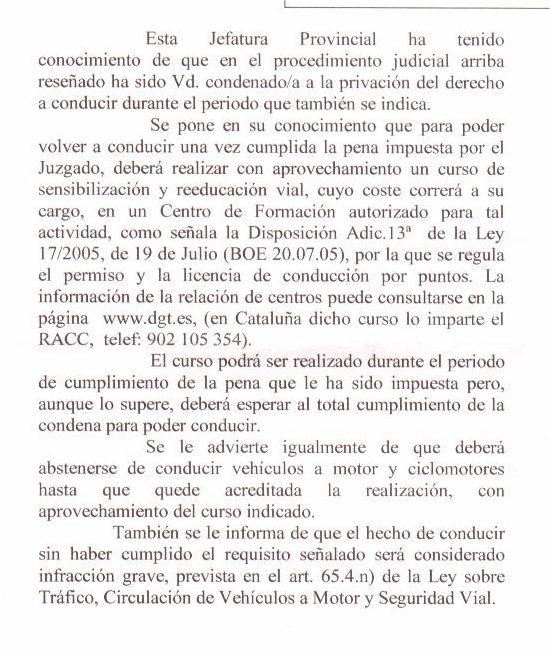 Esta Jefatura Provincial ha tenido conocimiento de que en el procedimiento judicial arriba reseñado ha sido Vd. condenado/a a la privación del derecho a conducir durante el periodo que también se indica.

Se pone en su conocimiento que para poder volver a conducir una vez cumplida la pena impuesta por el Juzgado, deberá realizar con aprovechamiento un curso de sensibilización y reeducación vial, cuyo coste correrá a su cargo, en un Centro de Formación autorizado para tal actividad, como señala la Disposición Adic.13ª de la Ley 17/2005, de 19 de Julio (BOE 20.07.05), por la que se regula el permiso y la licencia de conducción por puntos. La información de la relación de centros puede consultarse en la página www.dgt.es, (en Cataluña dicho curso lo imparte el RACC, telef: 902 105 354).

El curso podrá ser realizado durante el periodo de cumplimiento de la pena que le ha sido impuesta pero, aunque lo supere, deberá esperar al total cumplimiento de la condena para poder conducir.

Se le advierte igualmente de que deberá abstenerse de conducir vehículos a motor y ciclomotores hasta que quede acreditada la realización, con aprovechamiento del curso indicado.

También se le informa de que el hecho de conducir sin haber cumplido el requisito señalado será considerado infracción grave, prevista en el art. 65.4.n) de la Ley sobre Tráfico, Circulación de Vehículos a Motor y Seguridad Vial.